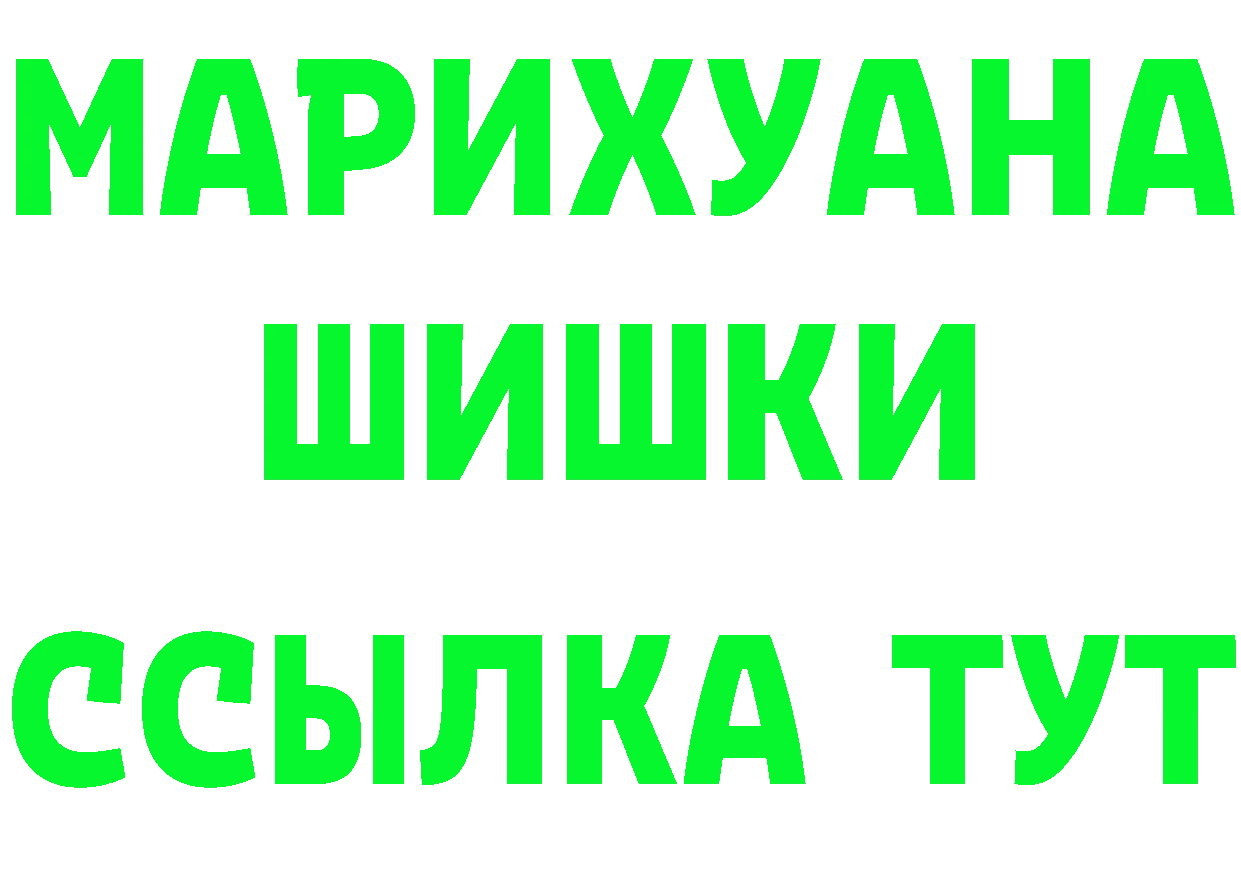 МАРИХУАНА
ШИШКИ
ССЫЛКА ТУТ